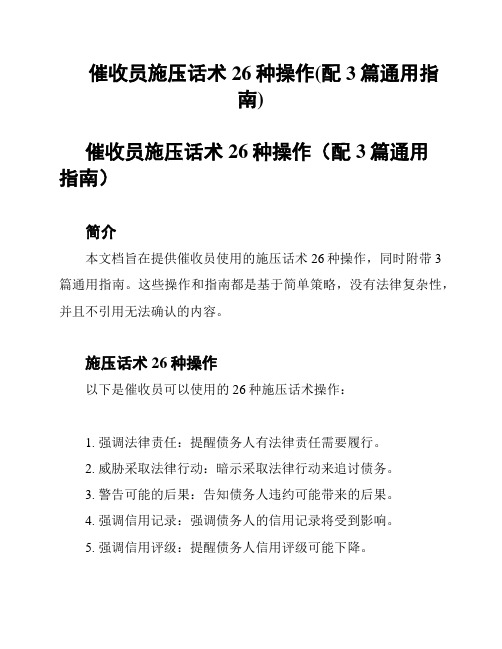 催收员施压话术 26 种操作(配 3 篇通用指南)

催收员施压话术 26 种操作（配 3 篇通用指南）

简介

本文档旨在提供催收员使用的施压话术 26 种操作，同时附带 3 篇通用指南。这些操作和指南都是基于简单策略，没有法律复杂性，并且不引用无法确认的内容。

施压话术 26 种操作

以下是催收员可以使用的 26 种施压话术操作：

1. 强调法律责任：提醒债务人有法律责任需要履行。
2. 威胁采取法律行动：暗示采取法律行动来追讨债务。
3. 警告可能的后果：告知债务人违约可能带来的后果。
4. 强调信用记录：强调债务人的信用记录将受到影响。
5. 强调信用评级：提醒债务人信用评级可能下降。